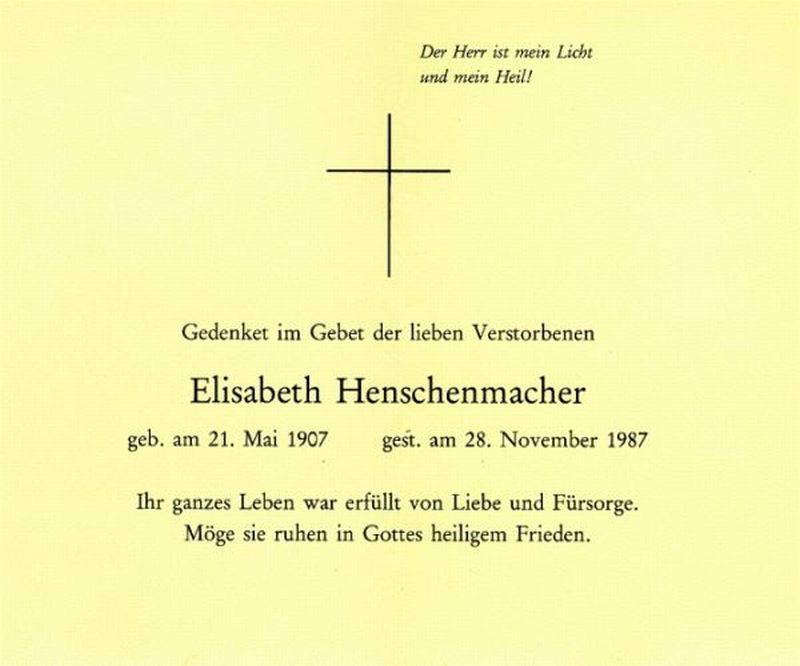 Der Herr ist mein Licht
und mein Heil!

Gedenket im Gebet der lieben Verstorbenen

Elisabeth Henschenmacher

geb. am 21. Mai 1907    gest. am 28. November 1987

Ihr ganzes Leben war erfüllt von Liebe und Fürsorge.
Möge sie ruhen in Gottes heiligem Frieden.